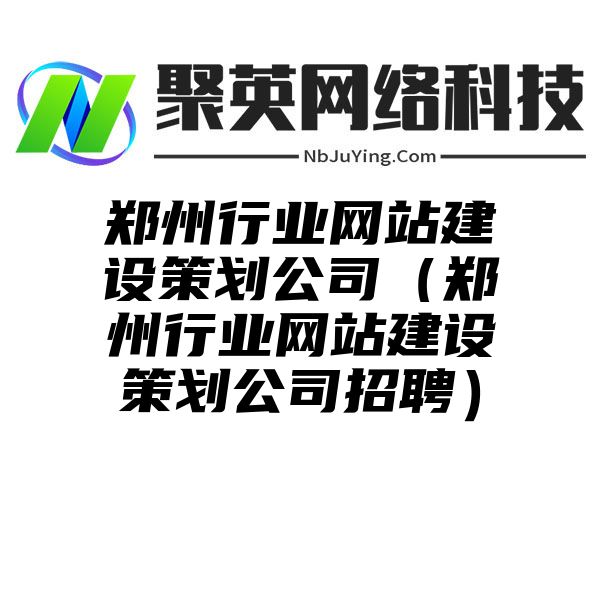 聚英网络科技
NbJuYing.Com

郑州行业网站建设策划公司（郑州行业网站建设策划公司招聘）